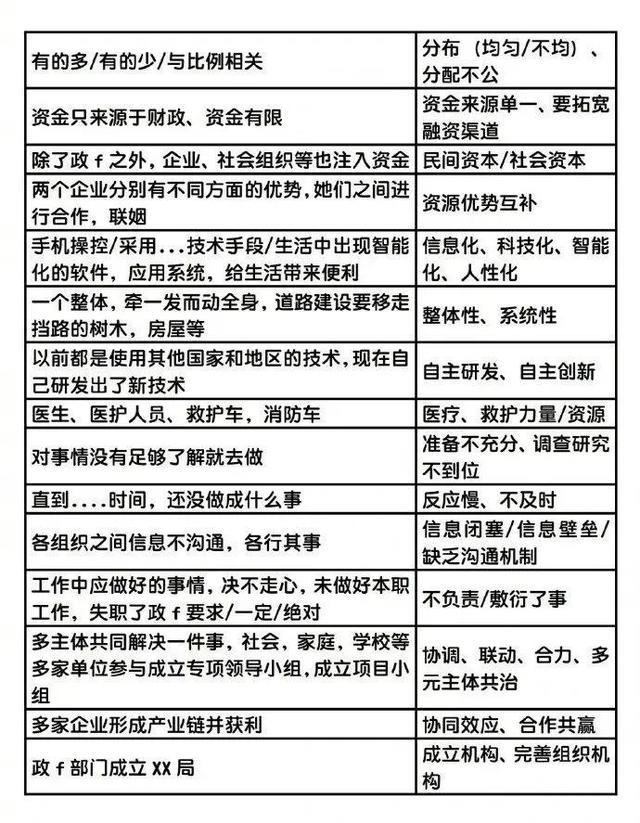 | | |
|---|---|
| 有的多/有的少/与比例相关 | 分布（均匀/不均）、分配不公 |
| 资金只来源于财政、资金有限 | 资金来源单一、要拓宽融资渠道 |
| 除了政 f 之外，企业、社会组织等也注入资金 | 民间资本/社会资本 |
| 两个企业分别有不同方面的优势，她们之间进行合作，联姻 | 资源优势互补 |
| 手机操控/采用...技术手段/生活中出现智能化的软件，应用系统，给生活带来便利 | 信息化、科技化、智能化、人性化 |
| 一个整体，牵一发而动全身，道路建设要移走挡路的树木，房屋等 | 整体性、系统性 |
| 以前都是使用其他国家和地区的技术，现在自己研发出了新技术 | 自主研发、自主创新 |
| 医生、医护人员、救护车，消防车 | 医疗、救护力量/资源 |
| 对事情没有足够了解就去做 | 准备不充分、调查研究不到位 |
| 直到....时间，还没做成什么事 | 反应慢、不及时 |
| 各组织之间信息不沟通，各行其事 | 信息闭塞/信息壁垒/缺乏沟通机制 |
| 工作中应做好的事情，决不走心，未做好本职工作，失职了政 f 要求/一定/绝对 | 不负责/敷衍了事 |
| 多主体共同解决一件事，社会，家庭，学校等多家单位参与成立专项领导小组，成立项目小组 | 协调、联动、合力、多元主体共治 |
| 多家企业形成产业链并获利 | 协同效应、合作共赢 |
| 政 f 部门成立 XX 局 | 成立机构、完善组织机构 |